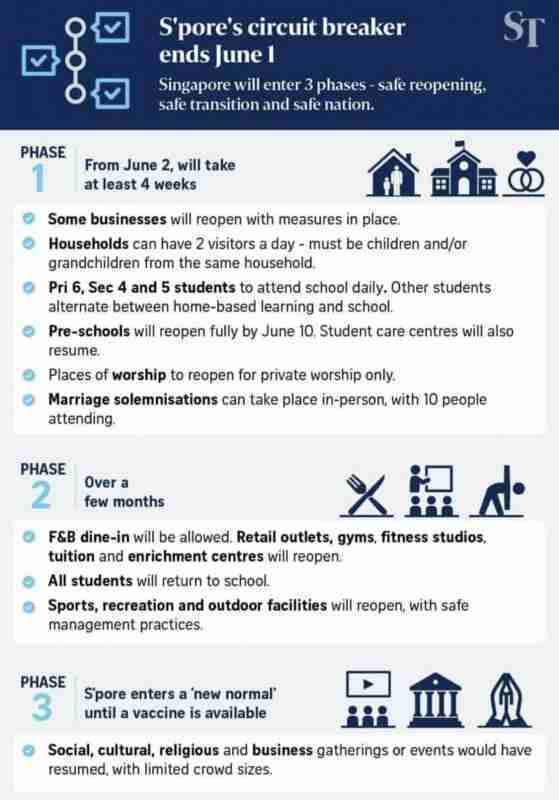 S'pore's circuit breaker ends June 1

ST

Singapore will enter 3 phases - safe reopening, safe transition and safe nation.

PHASE 1

From June 2, will take at least 4 weeks

Some businesses will reopen with measures in place.

Households can have 2 visitors a day - must be children and/or grandchildren from the same household.

Pri 6, Sec 4 and 5 students to attend school daily. Other students alternate between home-based learning and school.

Pre-schools will reopen fully by June 10. Student care centres will also resume.

Places of worship to reopen for private worship only.

Marriage solemnisations can take place in-person, with 10 people attending.

PHASE 2

Over a few months

F&B dine-in will be allowed. Retail outlets, gyms, fitness studios, tuition and enrichment centres will reopen.

All students will return to school.

Sports, recreation and outdoor facilities will reopen, with safe management practices.

PHASE 3

S'pore enters a 'new normal' until a vaccine is available

Social, cultural, religious and business gatherings or events would have resumed, with limited crowd sizes.